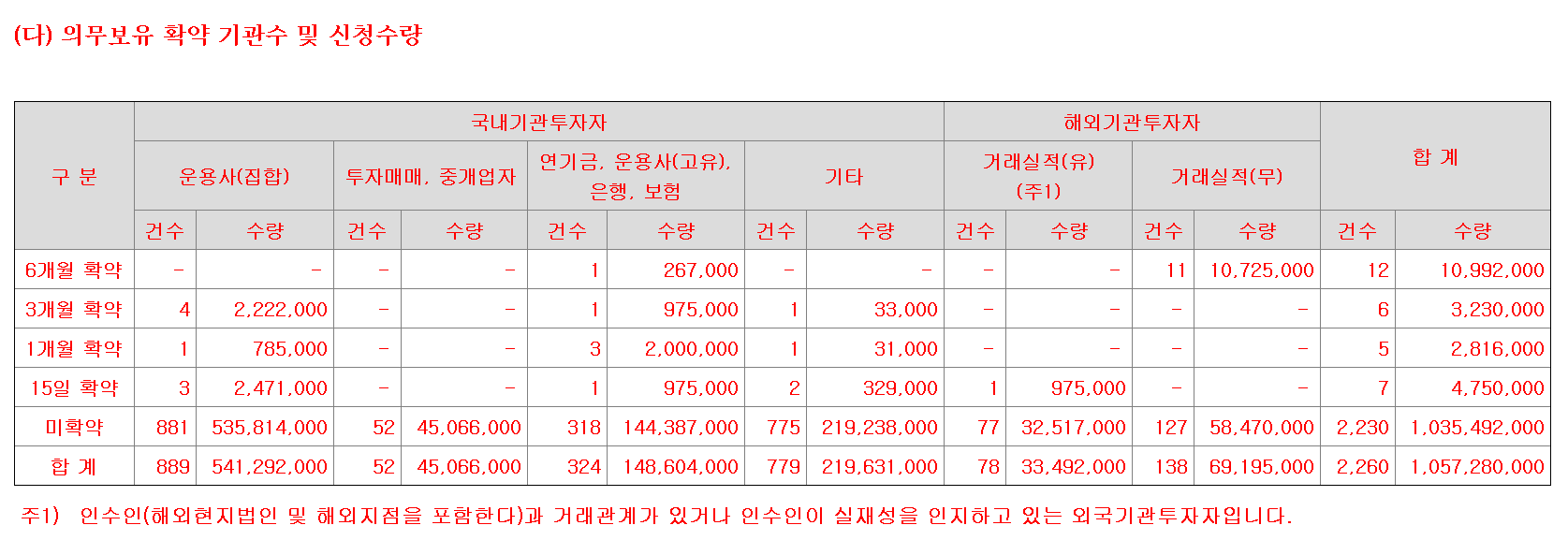 (다) 의무보유 확약 기관수 및 신청수량

| 구 분 | 국내기관투자자 | | | | | | | | 해외기관투자자 | | | | 합 계 | |
|---|---|---|---|---|---|---|---|---|---|---|---|---|---|---|
| | 운용사(집합) | | 투자매매, 중개업자 | | 연기금, 운용사(고유), 은행, 보험 | | 기타 | | 거래실적(유) (주1) | | 거래실적(무) | | | |
| | 건수 | 수량 | 건수 | 수량 | 건수 | 수량 | 건수 | 수량 | 건수 | 수량 | 건수 | 수량 | 건수 | 수량 |
| 6개월 확약 | - | - | - | - | 1 | 267,000 | - | - | - | - | 11 | 10,725,000 | 12 | 10,992,000 |
| 3개월 확약 | 4 | 2,222,000 | - | - | 1 | 975,000 | 1 | 33,000 | - | - | - | - | 6 | 3,230,000 |
| 1개월 확약 | 1 | 785,000 | - | - | 3 | 2,000,000 | 1 | 31,000 | - | - | - | - | 5 | 2,816,000 |
| 15일 확약 | 3 | 2,471,000 | - | - | 1 | 975,000 | 2 | 329,000 | 1 | 975,000 | - | - | 7 | 4,750,000 |
| 미확약 | 881 | 535,814,000 | 52 | 45,066,000 | 318 | 144,387,000 | 775 | 219,238,000 | 77 | 32,517,000 | 127 | 58,470,000 | 2,230 | 1,035,492,000 |
| 합 계 | 889 | 541,292,000 | 52 | 45,066,000 | 324 | 148,604,000 | 779 | 219,631,000 | 78 | 33,492,000 | 138 | 69,195,000 | 2,260 | 1,057,280,000 |

주1) 인수인(해외현지법인 및 해외지점을 포함한다)과 거래관계가 있거나 인수인이 실재성을 인지하고 있는 외국기관투자자입니다.